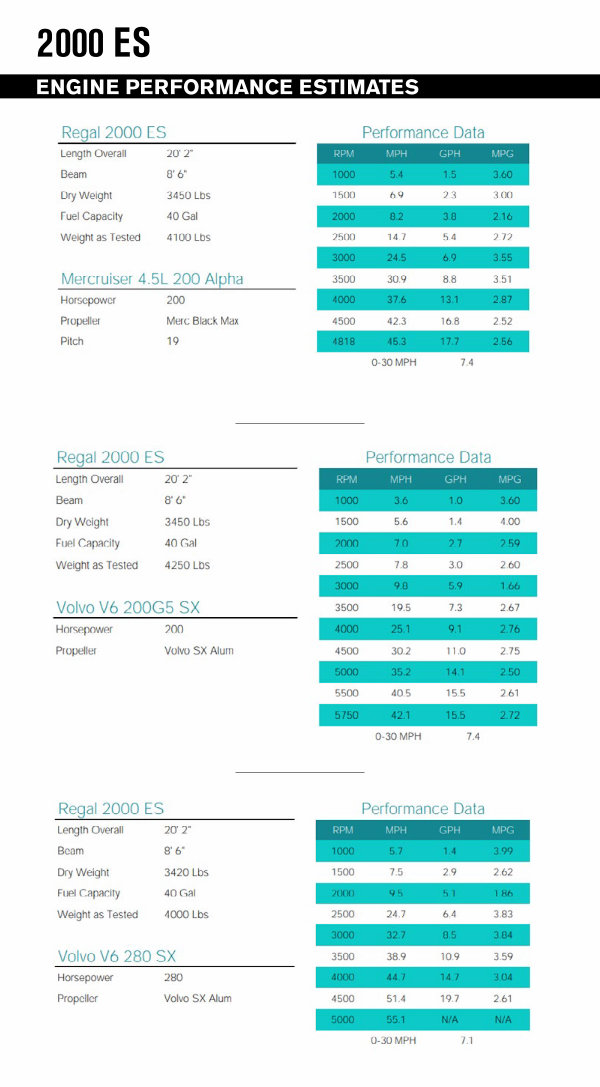 2000 ES

ENGINE PERFORMANCE ESTIMATES

Regal 2000 ES

| | |
|---|---|
| Length Overall | 20' 2" |
| Beam | 8' 6" |
| Dry Weight | 3450 Lbs |
| Fuel Capacity | 40 Gal |
| Weight as Tested | 4100 Lbs |

Mercruiser 4.5L 200 Alpha

| | |
|---|---|
| Horsepower | 200 |
| Propeller | Merc Black Max |
| Pitch | 19 |

Performance Data

| RPM | MPH | GPH | MPG |
|---|---|---|---|
| 1000 | 5.4 | 1.5 | 3.60 |
| 1500 | 6.9 | 2.3 | 3.00 |
| 2000 | 8.2 | 3.8 | 2.16 |
| 2500 | 14.7 | 5.4 | 2.72 |
| 3000 | 24.5 | 6.9 | 3.55 |
| 3500 | 30.9 | 8.8 | 3.51 |
| 4000 | 37.6 | 13.1 | 2.87 |
| 4500 | 42.3 | 16.8 | 2.52 |
| 4818 | 45.3 | 17.7 | 2.56 |

0-30 MPH 7.4

Regal 2000 ES

| | |
|---|---|
| Length Overall | 20' 2" |
| Beam | 8' 6" |
| Dry Weight | 3450 Lbs |
| Fuel Capacity | 40 Gal |
| Weight as Tested | 4250 Lbs |

Volvo V6 200G5 SX

| | |
|---|---|
| Horsepower | 200 |
| Propeller | Volvo SX Alum |

Performance Data

| RPM | MPH | GPH | MPG |
|---|---|---|---|
| 1000 | 3.6 | 1.0 | 3.60 |
| 1500 | 5.6 | 1.4 | 4.00 |
| 2000 | 7.0 | 2.7 | 2.59 |
| 2500 | 7.8 | 3.0 | 2.60 |
| 3000 | 9.8 | 5.9 | 1.66 |
| 3500 | 19.5 | 7.3 | 2.67 |
| 4000 | 25.1 | 9.1 | 2.76 |
| 4500 | 30.2 | 11.0 | 2.75 |
| 5000 | 35.2 | 14.1 | 2.50 |
| 5500 | 40.5 | 15.5 | 2.61 |
| 5750 | 42.1 | 15.5 | 2.72 |

0-30 MPH 7.4

Regal 2000 ES

| | |
|---|---|
| Length Overall | 20' 2" |
| Beam | 8' 6" |
| Dry Weight | 3420 Lbs |
| Fuel Capacity | 40 Gal |
| Weight as Tested | 4000 Lbs |

Volvo V6 280 SX

| | |
|---|---|
| Horsepower | 280 |
| Propeller | Volvo SX Alum |

Performance Data

| RPM | MPH | GPH | MPG |
|---|---|---|---|
| 1000 | 5.7 | 1.4 | 3.99 |
| 1500 | 7.5 | 2.9 | 2.62 |
| 2000 | 9.5 | 5.1 | 1.86 |
| 2500 | 24.7 | 6.4 | 3.83 |
| 3000 | 32.7 | 8.5 | 3.84 |
| 3500 | 38.9 | 10.9 | 3.59 |
| 4000 | 44.7 | 14.7 | 3.04 |
| 4500 | 51.4 | 19.7 | 2.61 |
| 5000 | 55.1 | N/A | N/A |

0-30 MPH 7.1